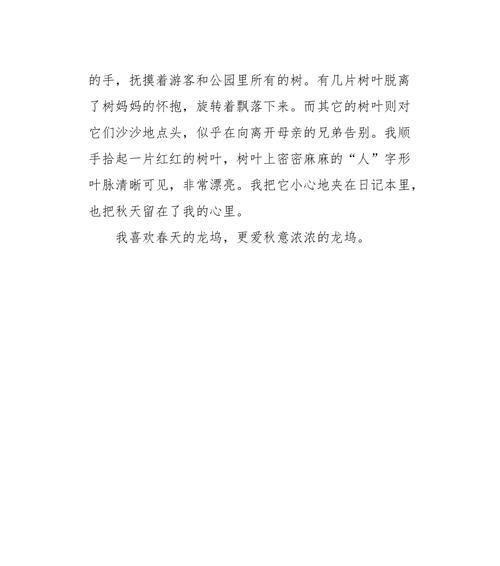 的手，抚摸着游客和公园里所有的树。有几片树叶脱离了树妈妈的怀抱，旋转着飘落下来。而其它的树叶则对它们沙沙地点头，似乎在向离开母亲的兄弟告别。我顺手拾起一片红红的树叶，树叶上密密麻麻的“人”字形叶脉清晰可见，非常漂亮。我把它小心地夹在日记本里，也把秋天留在了我的心里。

我喜欢春天的龙坞，更爱秋意浓浓的龙坞。